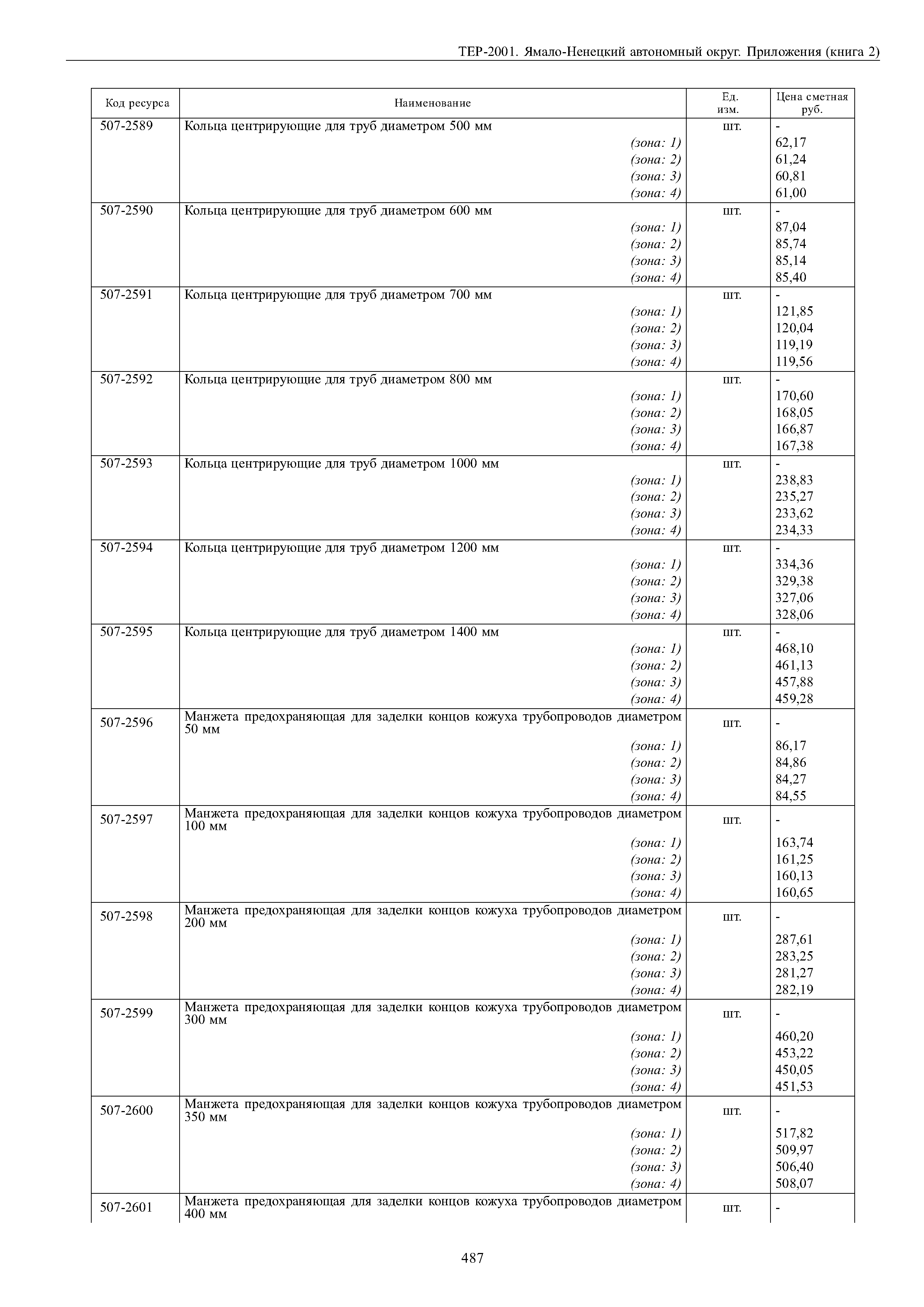 ТЕР-2001. Ямало-Ненецкий автономный округ. Приложения (книга 2)

| Код ресурса | Наименование | Ед. изм. | Цена сметная руб. |
|---|---|---|---|
| 507-2589 | Кольца центрирующие для труб диаметром 500 мм | шт. | - |
| | (зона: 1) | | 62,17 |
| | (зона: 2) | | 61,24 |
| | (зона: 3) | | 60,81 |
| | (зона: 4) | | 61,00 |
| 507-2590 | Кольца центрирующие для труб диаметром 600 мм | шт. | - |
| | (зона: 1) | | 87,04 |
| | (зона: 2) | | 85,74 |
| | (зона: 3) | | 85,14 |
| | (зона: 4) | | 85,40 |
| 507-2591 | Кольца центрирующие для труб диаметром 700 мм | шт. | - |
| | (зона: 1) | | 121,85 |
| | (зона: 2) | | 120,04 |
| | (зона: 3) | | 119,19 |
| | (зона: 4) | | 119,56 |
| 507-2592 | Кольца центрирующие для труб диаметром 800 мм | шт. | - |
| | (зона: 1) | | 170,60 |
| | (зона: 2) | | 168,05 |
| | (зона: 3) | | 166,87 |
| | (зона: 4) | | 167,38 |
| 507-2593 | Кольца центрирующие для труб диаметром 1000 мм | шт. | - |
| | (зона: 1) | | 238,83 |
| | (зона: 2) | | 235,27 |
| | (зона: 3) | | 233,62 |
| | (зона: 4) | | 234,33 |
| 507-2594 | Кольца центрирующие для труб диаметром 1200 мм | шт. | - |
| | (зона: 1) | | 334,36 |
| | (зона: 2) | | 329,38 |
| | (зона: 3) | | 327,06 |
| | (зона: 4) | | 328,06 |
| 507-2595 | Кольца центрирующие для труб диаметром 1400 мм | шт. | - |
| | (зона: 1) | | 468,10 |
| | (зона: 2) | | 461,13 |
| | (зона: 3) | | 457,88 |
| | (зона: 4) | | 459,28 |
| 507-2596 | Манжета предохраняющая для заделки концов кожуха трубопроводов диаметром 50 мм | шт. | - |
| | (зона: 1) | | 86,17 |
| | (зона: 2) | | 84,86 |
| | (зона: 3) | | 84,27 |
| | (зона: 4) | | 84,55 |
| 507-2597 | Манжета предохраняющая для заделки концов кожуха трубопроводов диаметром 100 мм | шт. | - |
| | (зона: 1) | | 163,74 |
| | (зона: 2) | | 161,25 |
| | (зона: 3) | | 160,13 |
| | (зона: 4) | | 160,65 |
| 507-2598 | Манжета предохраняющая для заделки концов кожуха трубопроводов диаметром 200 мм | шт. | - |
| | (зона: 1) | | 287,61 |
| | (зона: 2) | | 283,25 |
| | (зона: 3) | | 281,27 |
| | (зона: 4) | | 282,19 |
| 507-2599 | Манжета предохраняющая для заделки концов кожуха трубопроводов диаметром 300 мм | шт. | - |
| | (зона: 1) | | 460,20 |
| | (зона: 2) | | 453,22 |
| | (зона: 3) | | 450,05 |
| | (зона: 4) | | 451,53 |
| 507-2600 | Манжета предохраняющая для заделки концов кожуха трубопроводов диаметром 350 мм | шт. | - |
| | (зона: 1) | | 517,82 |
| | (зона: 2) | | 509,97 |
| | (зона: 3) | | 506,40 |
| | (зона: 4) | | 508,07 |
| 507-2601 | Манжета предохраняющая для заделки концов кожуха трубопроводов диаметром 400 мм | шт. | - |

487